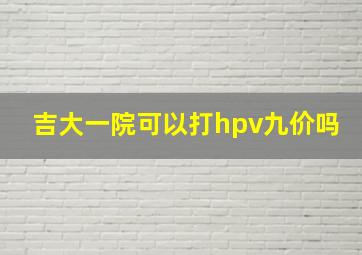 吉大一院可以打hpv九价吗